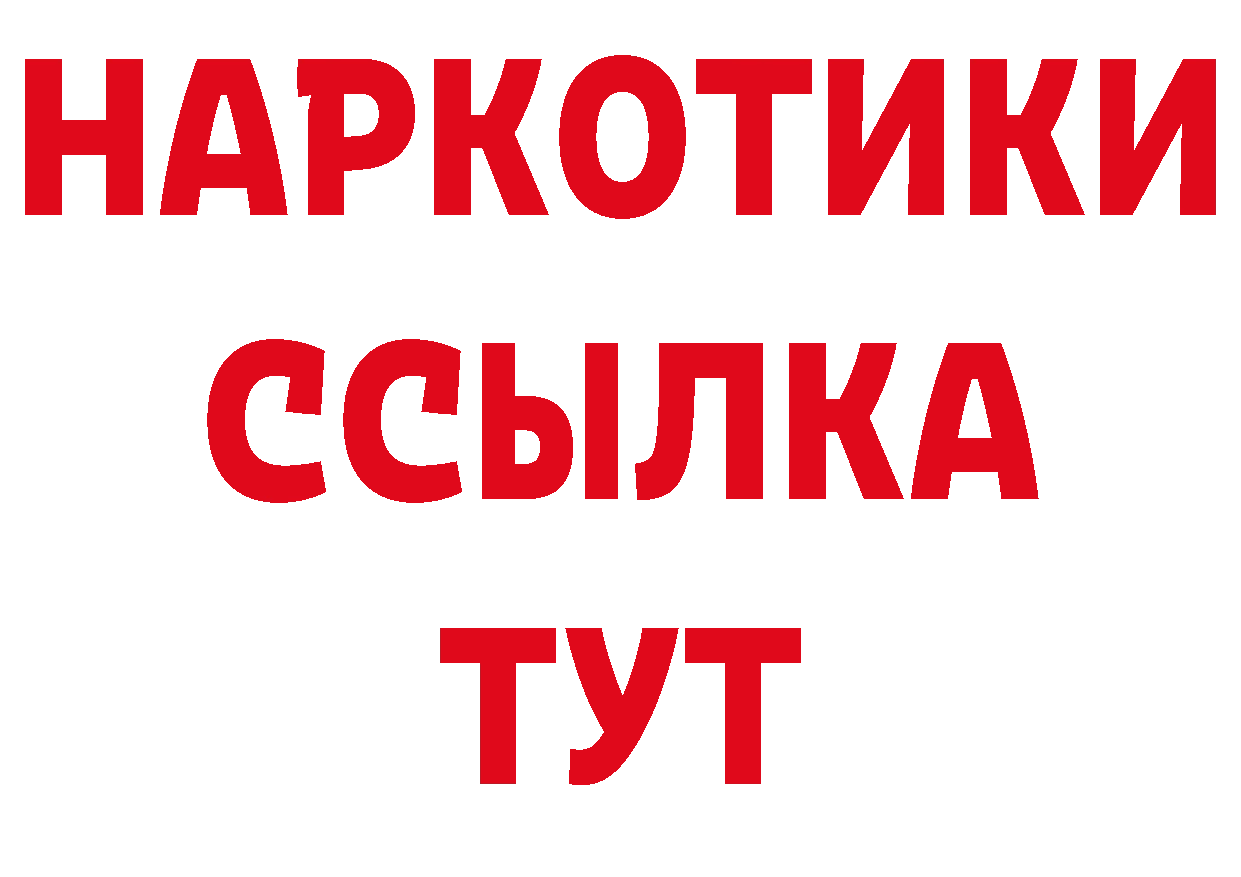 НАРКОТИКИ
ССЫЛКА
ТУТ